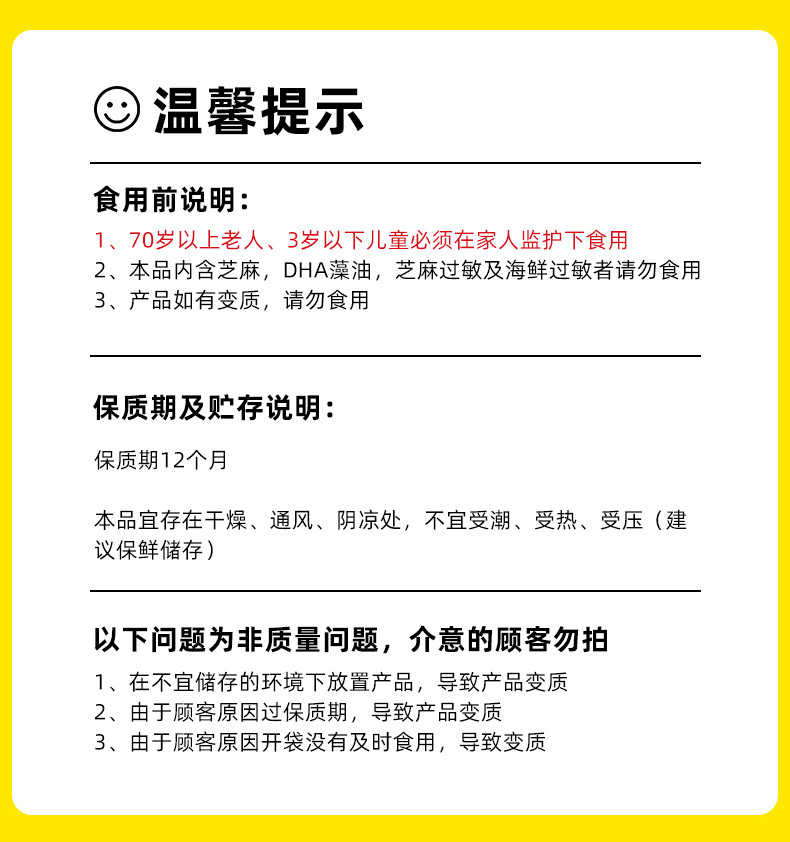 温馨提示

食用前说明：

1、70岁以上老人、3岁以下儿童必须在家人监护下食用
2、本品内含芝麻，DHA藻油，芝麻过敏及海鲜过敏者请勿食用
3、产品如有变质，请勿食用

保质期及贮存说明：

保质期12个月

本品宜存在干燥、通风、阴凉处，不宜受潮、受热、受压（建议保鲜储存）

以下问题为非质量问题，介意的顾客勿拍

1、在不宜储存的环境下放置产品，导致产品变质
2、由于顾客原因过保质期，导致产品变质
3、由于顾客原因开袋没有及时食用，导致变质